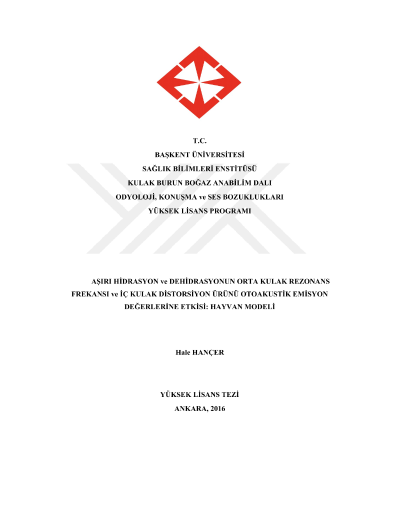 T.C.
BAŞKENT ÜNİVERSİTESİ
SAĞLIK BİLİMLERİ ENSTİTÜSÜ
KULAK BURUN BOĞAZ ANABİLİM DALI
ODYOLOJİ, KONUŞMA ve SES BOZUKLUKLARI
YÜKSEK LİSANS PROGRAMI

AŞIRI HİDRASYON ve DEHİDRASYONUN ORTA KULAK REZONANS FREKANSI ve İÇ KULAK DİSTORSİYON ÜRÜNÜ OTOAKUSTİK EMİSYON DEĞERLERİNE ETKİSİ: HAYVAN MODELİ

Hale HANÇER

YÜKSEK LİSANS TEZİ
ANKARA, 2016